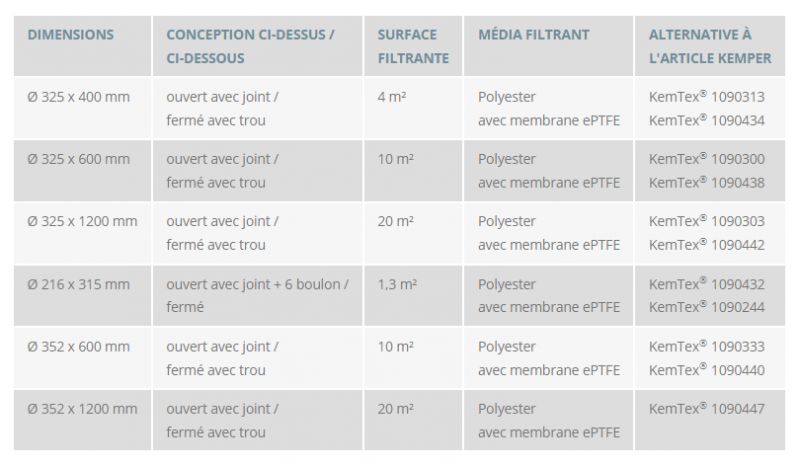 | DIMENSIONS | CONCEPTION CI-DESSUS / CI-DESSOUS | SURFACE FILTRANTE | MÉDIA FILTRANT | ALTERNATIVE À L'ARTICLE KEMPER |
|---|---|---|---|---|
| Ø 325 x 400 mm | ouvert avec joint / fermé avec trou | 4 m² | Polyester avec membrane ePTFE | KemTex® 1090313 KemTex® 1090434 |
| Ø 325 x 600 mm | ouvert avec joint / fermé avec trou | 10 m² | Polyester avec membrane ePTFE | KemTex® 1090300 KemTex® 1090438 |
| Ø 325 x 1200 mm | ouvert avec joint / fermé avec trou | 20 m² | Polyester avec membrane ePTFE | KemTex® 1090303 KemTex® 1090442 |
| Ø 216 x 315 mm | ouvert avec joint + 6 boulon / fermé | 1,3 m² | Polyester avec membrane ePTFE | KemTex® 1090432 KemTex® 1090244 |
| Ø 352 x 600 mm | ouvert avec joint / fermé avec trou | 10 m² | Polyester avec membrane ePTFE | KemTex® 1090333 KemTex® 1090440 |
| Ø 352 x 1200 mm | ouvert avec joint / fermé avec trou | 20 m² | Polyester avec membrane ePTFE | KemTex® 1090447 |